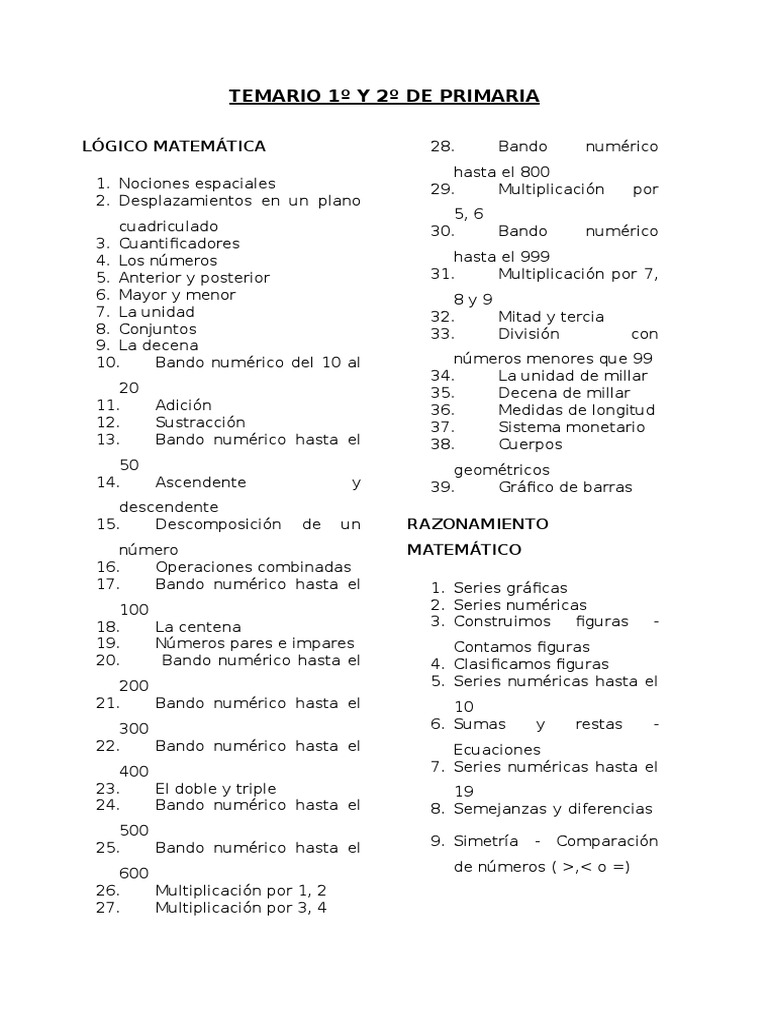 TEMARIO 1º Y 2º DE PRIMARIA

LÓGICO MATEMÁTICA

1. Nociones espaciales
2. Desplazamientos en un plano cuadriculado
3. Cuantificadores
4. Los números
5. Anterior y posterior
6. Mayor y menor
7. La unidad
8. Conjuntos
9. La decena
10. Bando numérico del 10 al 20
11. Adición
12. Sustracción
13. Bando numérico hasta el 50
14. Ascendente y descendente
15. Descomposición de un número
16. Operaciones combinadas
17. Bando numérico hasta el 100
18. La centena
19. Números pares e impares
20. Bando numérico hasta el 200
21. Bando numérico hasta el 300
22. Bando numérico hasta el 400
23. El doble y triple
24. Bando numérico hasta el 500
25. Bando numérico hasta el 600
26. Multiplicación por 1, 2
27. Multiplicación por 3, 4
28. Bando numérico hasta el 800
29. Multiplicación por 5, 6
30. Bando numérico hasta el 999
31. Multiplicación por 7, 8 y 9
32. Mitad y tercia
33. División con números menores que 99
34. La unidad de millar
35. Decena de millar
36. Medidas de longitud
37. Sistema monetario
38. Cuerpos geométricos
39. Gráfico de barras

RAZONAMIENTO MATEMÁTICO

1. Series gráficas
2. Series numéricas
3. Construimos figuras - Contamos figuras
4. Clasificamos figuras
5. Series numéricas hasta el 10
6. Sumas y restas - Ecuaciones
7. Series numéricas hasta el 19
8. Semejanzas y diferencias
9. Simetría - Comparación de números ( >,< o =)